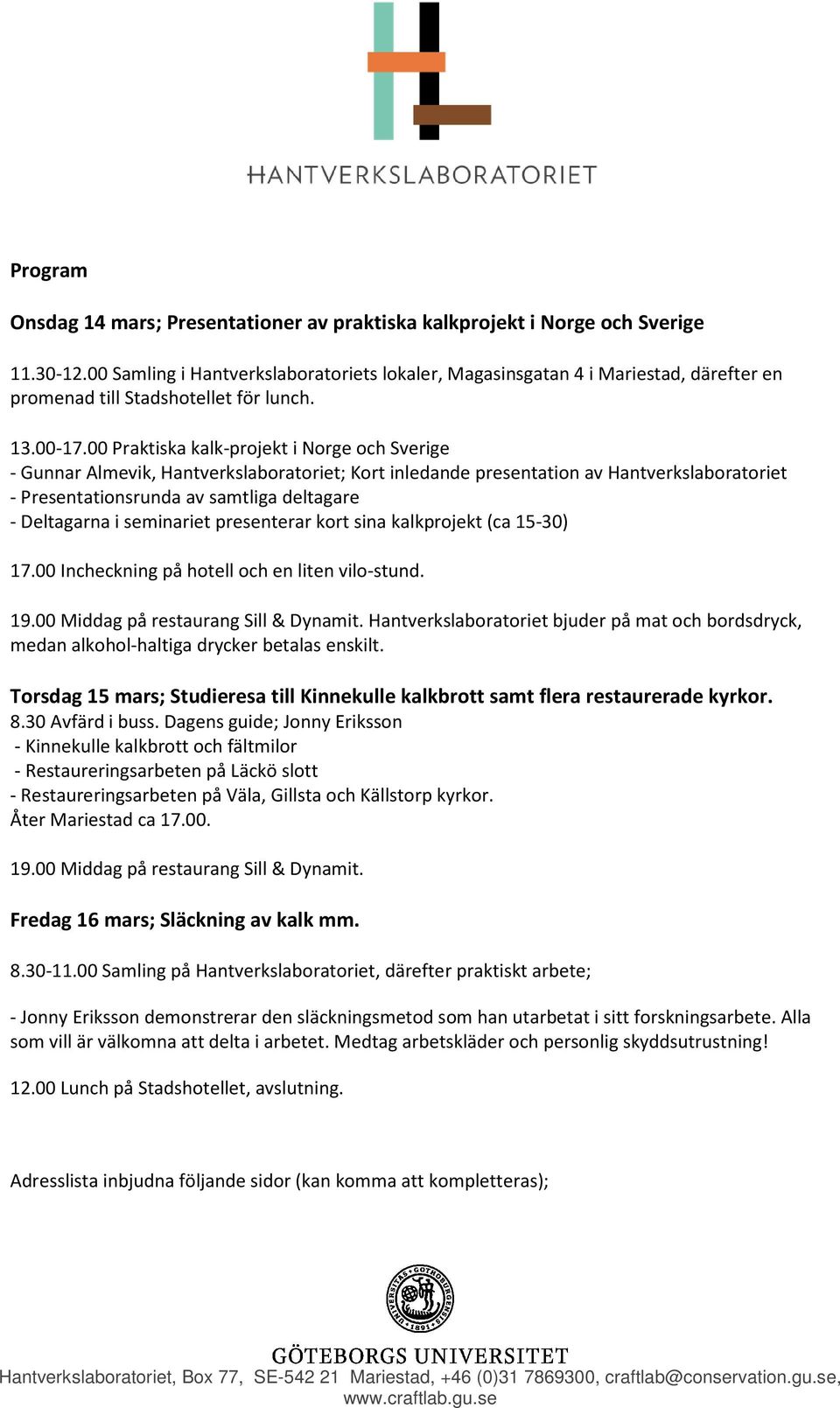 HANTVERKSLABORATORIET

Program

Onsdag 14 mars; Presentationer av praktiska kalkprojekt i Norge och Sverige

11.30-12.00 Samling i Hantverkslaboratoriets lokaler, Magasinsgatan 4 i Mariestad, därefter en promenad till Stadshotellet för lunch.

13.00-17.00 Praktiska kalk-projekt i Norge och Sverige
- Gunnar Almevik, Hantverkslaboratoriet; Kort inledande presentation av Hantverkslaboratoriet
- Presentationsrunda av samtliga deltagare
- Deltagarna i seminariet presenterar kort sina kalkprojekt (ca 15-30)

17.00 Incheckning på hotell och en liten vilo-stund.

19.00 Middag på restaurang Sill & Dynamit. Hantverkslaboratoriet bjuder på mat och bordsdryck, medan alkohol-haltiga drycker betalas enskilt.

Torsdag 15 mars; Studieresa till Kinnekulle kalkbrott samt flera restaurerade kyrkor.
8.30 Avfärd i buss. Dagens guide; Jonny Eriksson
- Kinnekulle kalkbrott och fältmilor
- Restaureringsarbeten på Läckö slott
- Restaureringsarbeten på Väla, Gillsta och Källstorp kyrkor.
Åter Mariestad ca 17.00.

19.00 Middag på restaurang Sill & Dynamit.

Fredag 16 mars; Släckning av kalk mm.

8.30-11.00 Samling på Hantverkslaboratoriet, därefter praktiskt arbete;

- Jonny Eriksson demonstrerar den släckningsmetod som han utarbetat i sitt forskningsarbete. Alla som vill är välkomna att delta i arbetet. Medtag arbetskläder och personlig skyddsutrustning!

12.00 Lunch på Stadshotellet, avslutning.

Adresslista inbjudna följande sidor (kan komma att kompletteras);

UNIVERSITAS GOTHOBURGENSIS 1891

GÖTEBORGS UNIVERSITET
Hantverkslaboratoriet, Box 77, SE-542 21 Mariestad, +46 (0)31 7869300, craftlab@conservation.gu.se, www.craftlab.gu.se